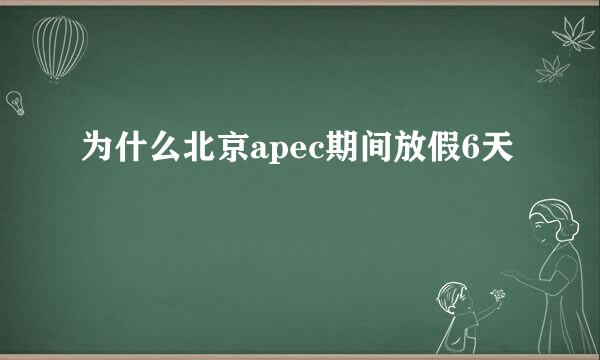 为什么北京apec期间放假6天